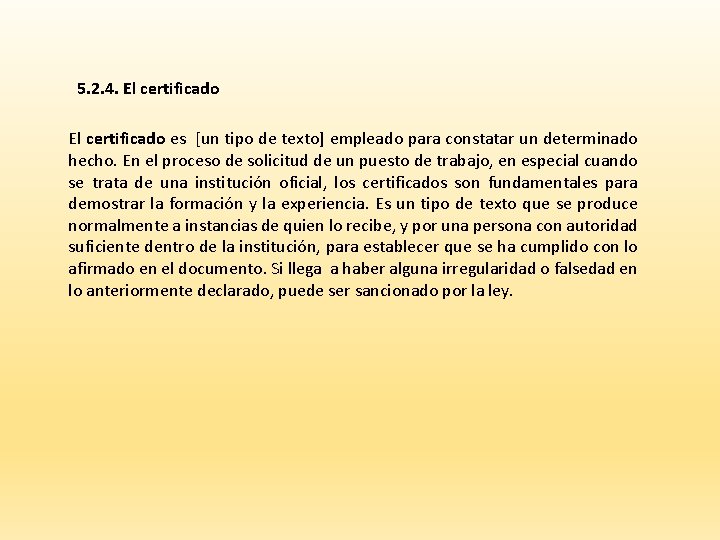 5.2.4. El certificado

El certificado es [un tipo de texto] empleado para constatar un determinado hecho. En el proceso de solicitud de un puesto de trabajo, en especial cuando se trata de una institución oficial, los certificados son fundamentales para demostrar la formación y la experiencia. Es un tipo de texto que se produce normalmente a instancias de quien lo recibe, y por una persona con autoridad suficiente dentro de la institución, para establecer que se ha cumplido con lo afirmado en el documento. Si llega a haber alguna irregularidad o falsedad en lo anteriormente declarado, puede ser sancionado por la ley.